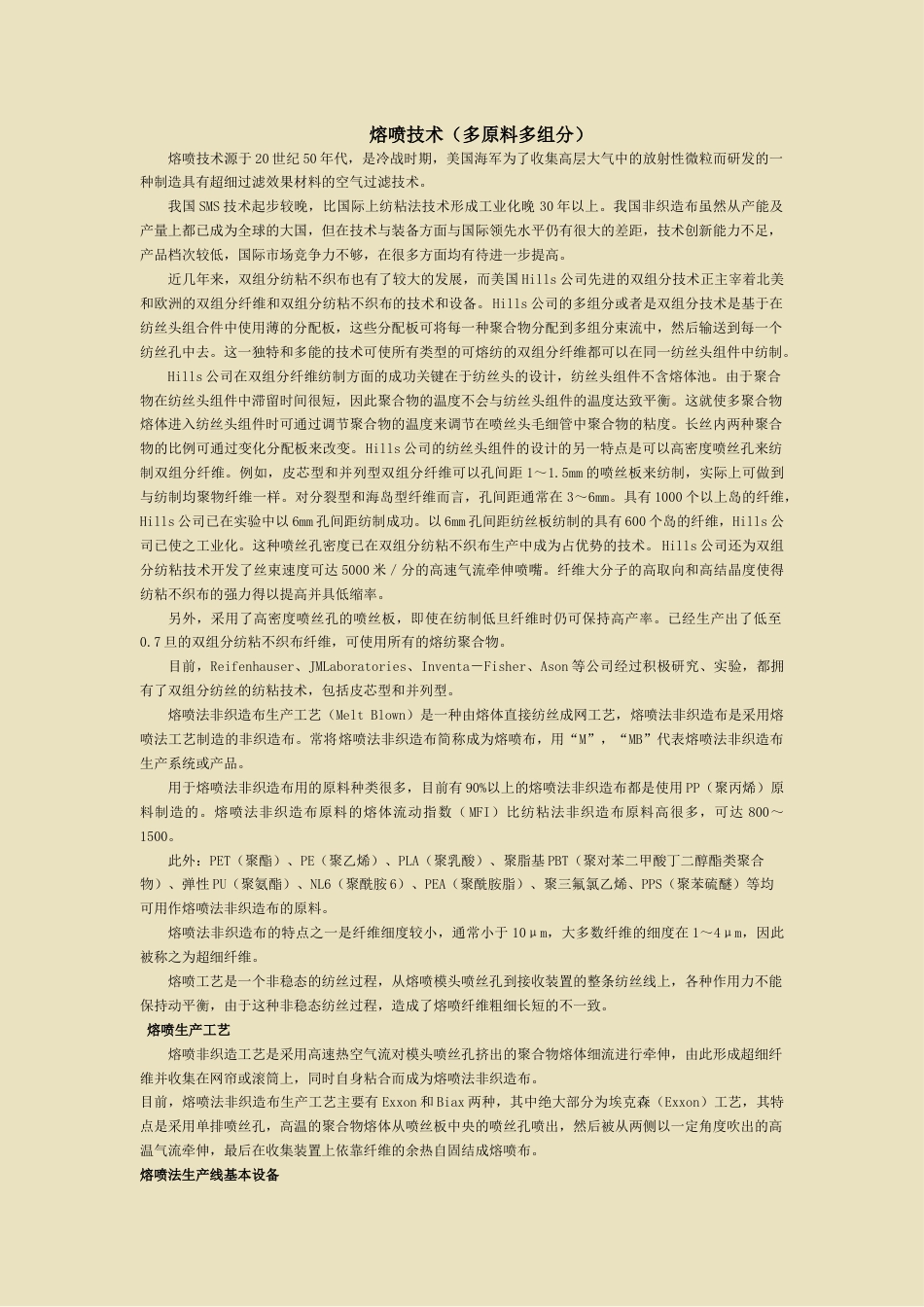 熔喷技术（多原料多组分）

熔喷技术源于20世纪50年代，是冷战时期，美国海军为了收集高层大气中的放射性微粒而研发的一种制造具有超细过滤效果材料的空气过滤技术。

我国SMS技术起步较晚，比国际上纺粘法技术形成工业化晚30年以上。我国非织造布虽然从产能及产量上都已成为全球的大国，但在技术与装备方面与国际领先水平仍有很大的差距，技术创新能力不足，产品档次较低，国际市场竞争力不够，在很多方面均有待进一步提高。

近几年来，双组分纺粘不织布也有了较大的发展，而美国Hills公司先进的双组分技术正主宰着北美和欧洲的双组分纤维和双组分纺粘不织布的技术和设备。Hills公司的多组分或者是双组分技术是基于在纺丝头组合件中使用薄的分配板，这些分配板可将每一种聚合物分配到多组分束流中，然后输送到每一个纺丝孔中去。这一独特和多能的技术可使所有类型的可熔纺的双组分纤维都可以在同一纺丝头组件中纺制。

Hills公司在双组分纤维纺制方面的成功关键在于纺丝头的设计，纺丝头组件不含熔体池。由于聚合物在纺丝头组件中滞留时间很短，因此聚合物的温度不会与纺丝头组件的温度达致平衡。这就使多聚合物熔体进入纺丝头组件时可通过调节聚合物的温度来调节在喷丝头毛细管中聚合物的粘度。长丝内两种聚合物的比例可通过变化分配板来改变。Hills公司的纺丝头组件的设计的另一特点是可以高密度喷丝孔来纺制双组分纤维。例如，皮芯型和并列型双组分纤维可以孔间距1～1.5mm的喷丝板来纺制，实际上可做到与纺制均聚物纤维一样。对分裂型和海岛型纤维而言，孔间距通常在3～6mm。具有1000个以上岛的纤维，Hills公司已在实验中以6mm孔间距纺制成功。以6mm孔间距纺丝板纺制的具有600个岛的纤维，Hills公司已使之工业化。这种喷丝孔密度已在双组分纺粘不织布生产中成为占优势的技术。Hills公司还为双组分纺粘技术开发了丝束速度可达5000米/分的高速气流牵伸喷嘴。纤维大分子的高取向和高结晶度使得纺粘不织布的强力得以提高并具低缩率。

另外，采用了高密度喷丝孔的喷丝板，即使在纺制低旦纤维时仍可保持高产率。已经生产出了低至0.7旦的双组分纺粘不织布纤维，可使用所有的熔纺聚合物。

目前，Reifenhauser、JMLaboratories、Inventa－Fisher、Ason等公司经过积极研究、实验，都拥有了双组分纺丝的纺粘技术，包括皮芯型和并列型。

熔喷法非织造布生产工艺（Melt Blown）是一种由熔体直接纺丝成网工艺，熔喷法非织造布是采用熔喷法工艺制造的非织造布。常将熔喷法非织造布简称成为熔喷布，用“M”，“MB”代表熔喷法非织造布生产系统或产品。

用于熔喷法非织造布用的原料种类很多，目前有90%以上的熔喷法非织造布都是使用PP（聚丙烯）原料制造的。熔喷法非织造布原料的熔体流动指数（MFI）比纺粘法非织造布原料高很多，可达800～1500。

此外：PET（聚酯）、PE（聚乙烯）、PLA（聚乳酸）、聚脂基PBT（聚对苯二甲酸丁二醇酯类聚合物）、弹性PU（聚氨酯）、NL6（聚酰胺6）、PEA（聚酰胺脂）、聚三氟氯乙烯、PPS（聚苯硫醚）等均可用作熔喷法非织造布的原料。

熔喷法非织造布的特点之一是纤维细度较小，通常小于10μm，大多数纤维的细度在1～4μm，因此被称之为超细纤维。

熔喷工艺是一个非稳态的纺丝过程，从熔喷模头喷丝孔到接收装置的整条纺丝线上，各种作用力不能保持动平衡，由于这种非稳态纺丝过程，造成了熔喷纤维粗细长短的不一致。

熔喷生产工艺

熔喷非织造工艺是采用高速热空气流对模头喷丝孔挤出的聚合物熔体细流进行牵伸，由此形成超细纤维并收集在网帘或滚筒上，同时自身粘合而成为熔喷法非织造布。

目前，熔喷法非织造布生产工艺主要有Exxon和Biax两种，其中绝大部分为埃克森（Exxon）工艺，其特点是采用单排喷丝孔，高温的聚合物熔体从喷丝板中央的喷丝孔喷出，然后被从两侧以一定角度吹出的高温气流牵伸，最后在收集装置上依靠纤维的余热自固结成熔喷布。

熔喷法生产线基本设备